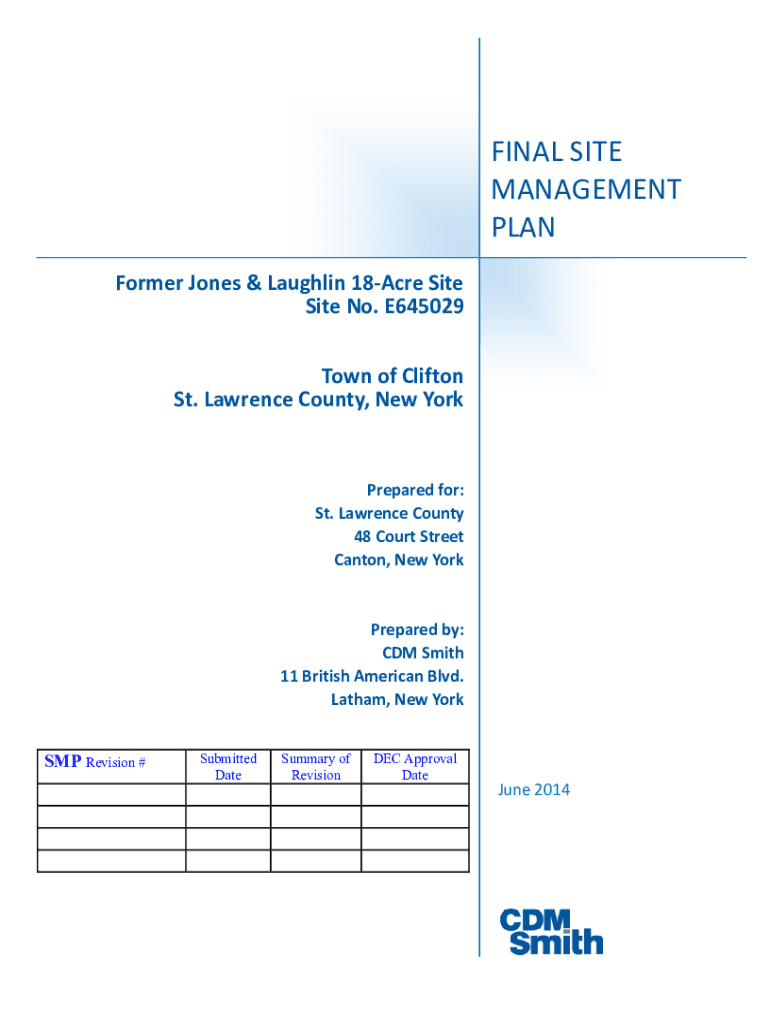 FINAL SITE MANAGEMENT PLAN

Former Jones & Laughlin 18-Acre Site
Site No. E645029

Town of Clifton
St. Lawrence County, New York

Prepared for:
St. Lawrence County
48 Court Street
Canton, New York

Prepared by:
CDM Smith
11 British American Blvd.
Latham, New York

| SMP Revision # | Submitted Date | Summary of Revision | DEC Approval Date |
|---|---|---|---|
| | | | |
| | | | |
| | | | |
| | | | |

June 2014

CDM Smith